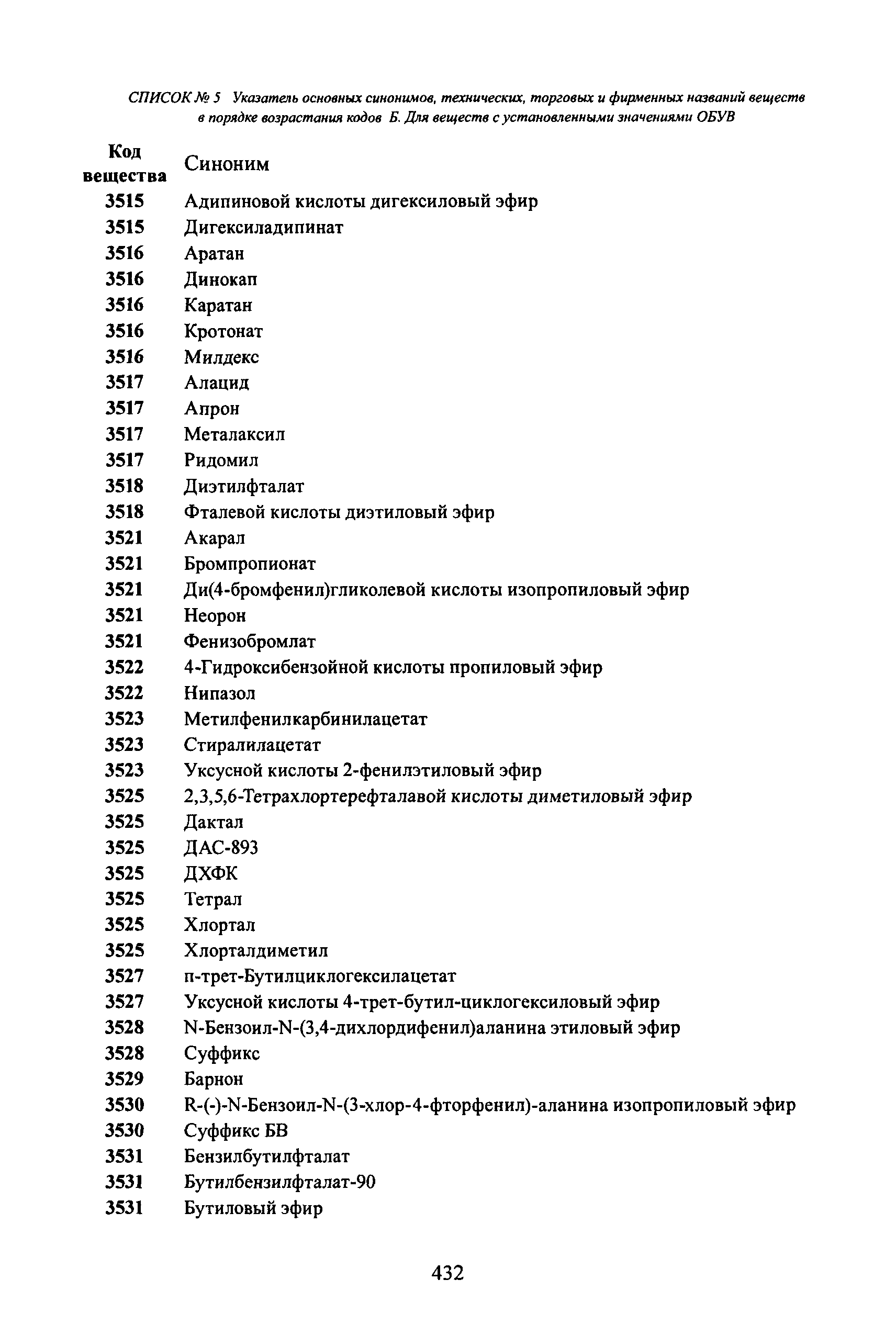 СПИСОК № 5 Указатель основных синонимов, технических, торговых и фирменных названий веществ в порядке возрастания кодов Б. Для веществ с установленными значениями ОБУВ

| Код вещества | Синоним |
|---|---|
| 3515 | Адипиновой кислоты дигексиловый эфир |
| 3515 | Дигексиладипинат |
| 3516 | Аратан |
| 3516 | Динокап |
| 3516 | Каратан |
| 3516 | Кротонат |
| 3516 | Милдекс |
| 3517 | Алацид |
| 3517 | Апрон |
| 3517 | Металаксил |
| 3517 | Ридомил |
| 3518 | Диэтилфталат |
| 3518 | Фталевой кислоты диэтиловый эфир |
| 3521 | Акарал |
| 3521 | Бромпропионат |
| 3521 | Ди(4-бромфенил)гликолевой кислоты изопропиловый эфир |
| 3521 | Неорон |
| 3521 | Фенизобромлат |
| 3522 | 4-Гидроксибензойной кислоты пропиловый эфир |
| 3522 | Нипазол |
| 3523 | Метилфенилкарбинилацетат |
| 3523 | Стиралилацетат |
| 3523 | Уксусной кислоты 2-фенилэтиловый эфир |
| 3525 | 2,3,5,6-Тетрахлортерефталавой кислоты диметиловый эфир |
| 3525 | Дактал |
| 3525 | ДАС-893 |
| 3525 | ДХФК |
| 3525 | Тетрал |
| 3525 | Хлортал |
| 3525 | Хлорталдиметил |
| 3527 | п-трет-Бутилциклогексилацетат |
| 3527 | Уксусной кислоты 4-трет-бутил-циклогексиловый эфир |
| 3528 | N-Бензоил-N-(3,4-дихлордифенил)аланина этиловый эфир |
| 3528 | Суффикс |
| 3529 | Барнон |
| 3530 | R-(-)-N-Бензоил-N-(3-хлор-4-фторфенил)-аланина изопропиловый эфир |
| 3530 | Суффикс БВ |
| 3531 | Бензилбутилфталат |
| 3531 | Бутилбензилфталат-90 |
| 3531 | Бутиловый эфир |

432